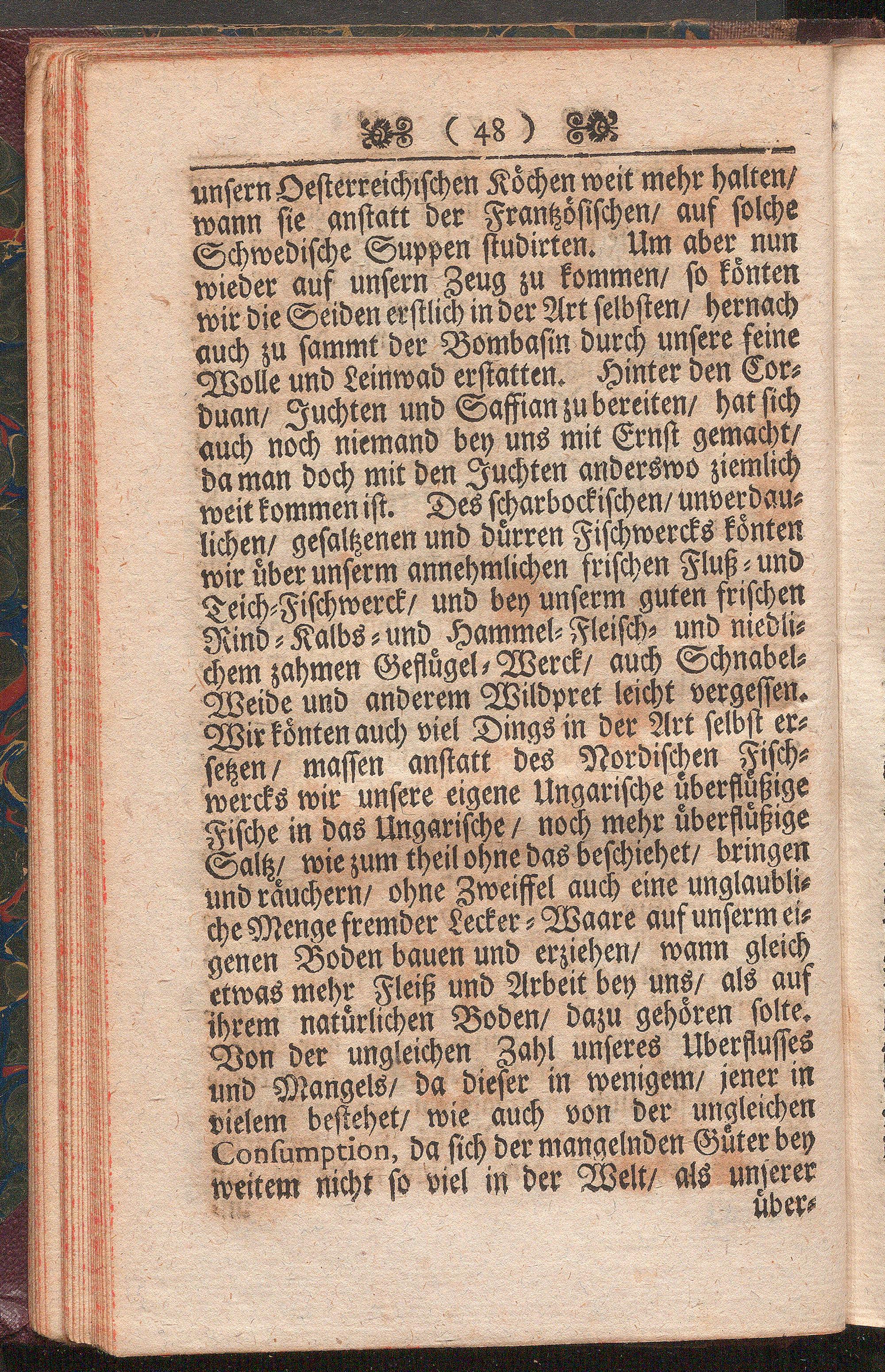 ( 48 )

unsern Oesterreichischen Köchen weit mehr halten/ wann sie anstatt der Frantzösischen/ auf solche Schwedische Suppen studirten. Um aber nun wieder auf unsern Zeug zu kommen/ so könten wir die Seiden erstlich in der Art selbsten/ hernach auch zu sammt der Bombasin durch unsere feine Wolle und Leinwad erstatten. Hinter den Corduan/ Juchten und Saffian zu bereiten/ hat sich auch noch niemand bey uns mit Ernst gemacht/ da man doch mit den Juchten anderswo ziemlich weit kommen ist. Des scharbockischen/ unverdaulichen/ gesaltzenen und dürren Fischwercks könten wir über unserm annehmlichen frischen Fluß- und Teich-Fischwerck/ und bey unserm guten frischen Rind- Kalbs- und Hammel-Fleisch- und niedlichem zahmen Geflügel-Werck/ auch Schnabel-Weide und anderem Wildpret leicht vergessen. Wir könten auch viel Dings in der Art selbst ersetzen/ massen anstatt des Nordischen Fischwercks wir unsere eigene Ungarische überflüßige Fische in das Ungarische/ noch mehr überflüßige Saltz/ wie zum theil ohne das beschiehet/ bringen und räuchern/ ohne Zweiffel auch eine unglaubliche Menge fremder Lecker-Waare auf unserm eigenen Boden bauen und erziehen/ wann gleich etwas mehr Fleiß und Arbeit bey uns/ als auf ihrem natürlichen Boden/ dazu gehören solte. Von der ungleichen Zahl unseres Uberflusses und Mangels/ da dieser in wenigem/ jener in vielem bestehet/ wie auch von der ungleichen Consumption, da sich der mangelnden Güter bey weitem nicht so viel in der Welt/ als unserer über-